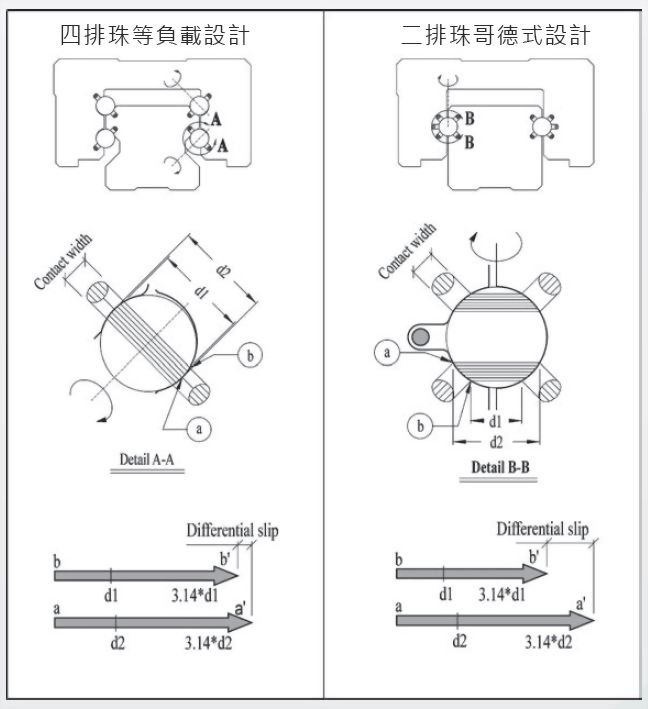 四排珠等負載設計

A
A

Contact width
d1
d2
b
a

Detail A-A

Differential slip
b
b'
d1
3.14*d1
a
a'
d2
3.14*d2

二排珠哥德式設計

B
B

Contact width
a
b
d1
d2

Detail B-B

Differential slip
b
b'
d1
3.14*d1
a
a'
d2
3.14*d2